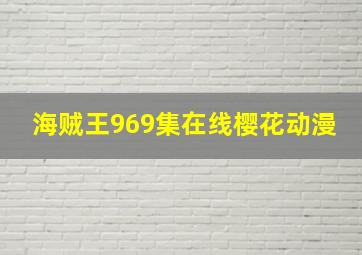 海贼王969集在线樱花动漫